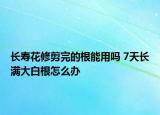 长寿花修剪完的根能用吗 7天长满大白根怎么办